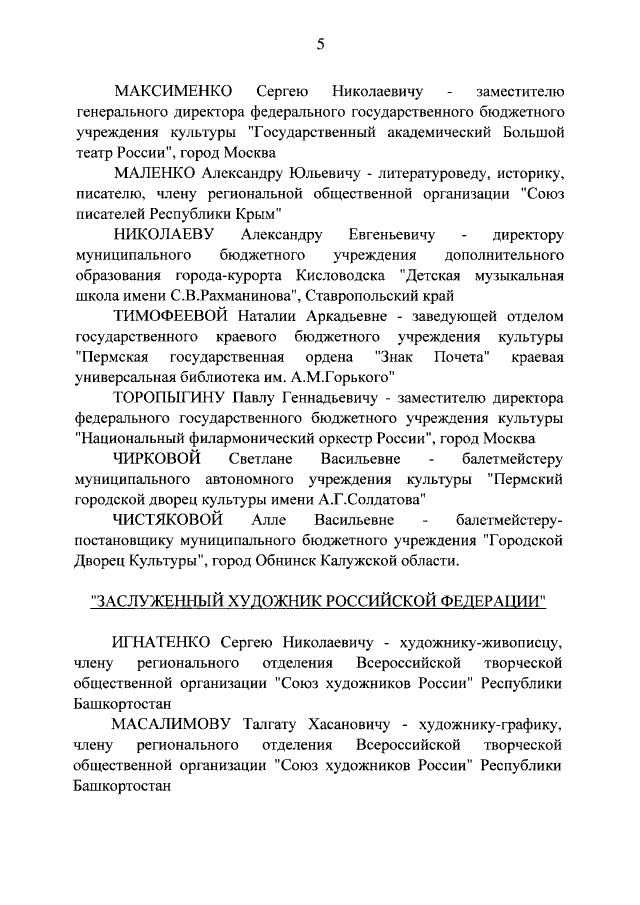 5

МАКСИМЕНКО Сергею Николаевичу - заместителю генерального директора федерального государственного бюджетного учреждения культуры "Государственный академический Большой театр России", город Москва

МАЛЕНКО Александру Юльевичу - литературоведу, историку, писателю, члену региональной общественной организации "Союз писателей Республики Крым"

НИКОЛАЕВУ Александру Евгеньевичу - директору муниципального бюджетного учреждения дополнительного образования города-курорта Кисловодска "Детская музыкальная школа имени С.В.Рахманинова", Ставропольский край

ТИМОФЕЕВОЙ Наталии Аркадьевне - заведующей отделом государственного краевого бюджетного учреждения культуры "Пермская государственная ордена "Знак Почета" краевая универсальная библиотека им. А.М.Горького"

ТОРОПЫГИНУ Павлу Геннадьевичу - заместителю директора федерального государственного бюджетного учреждения культуры "Национальный филармонический оркестр России", город Москва

ЧИРКОВОЙ Светлане Васильевне - балетмейстеру муниципального автономного учреждения культуры "Пермский городской дворец культуры имени А.Г.Солдатова"

ЧИСТЯКОВОЙ Алле Васильевне - балетмейстеру-постановщику муниципального бюджетного учреждения "Городской Дворец Культуры", город Обнинск Калужской области.

"ЗАСЛУЖЕННЫЙ ХУДОЖНИК РОССИЙСКОЙ ФЕДЕРАЦИИ"

ИГНАТЕНКО Сергею Николаевичу - художнику-живописцу, члену регионального отделения Всероссийской творческой общественной организации "Союз художников России" Республики Башкортостан

МАСАЛИМОВУ Талгату Хасановичу - художнику-графику, члену регионального отделения Всероссийской творческой общественной организации "Союз художников России" Республики Башкортостан